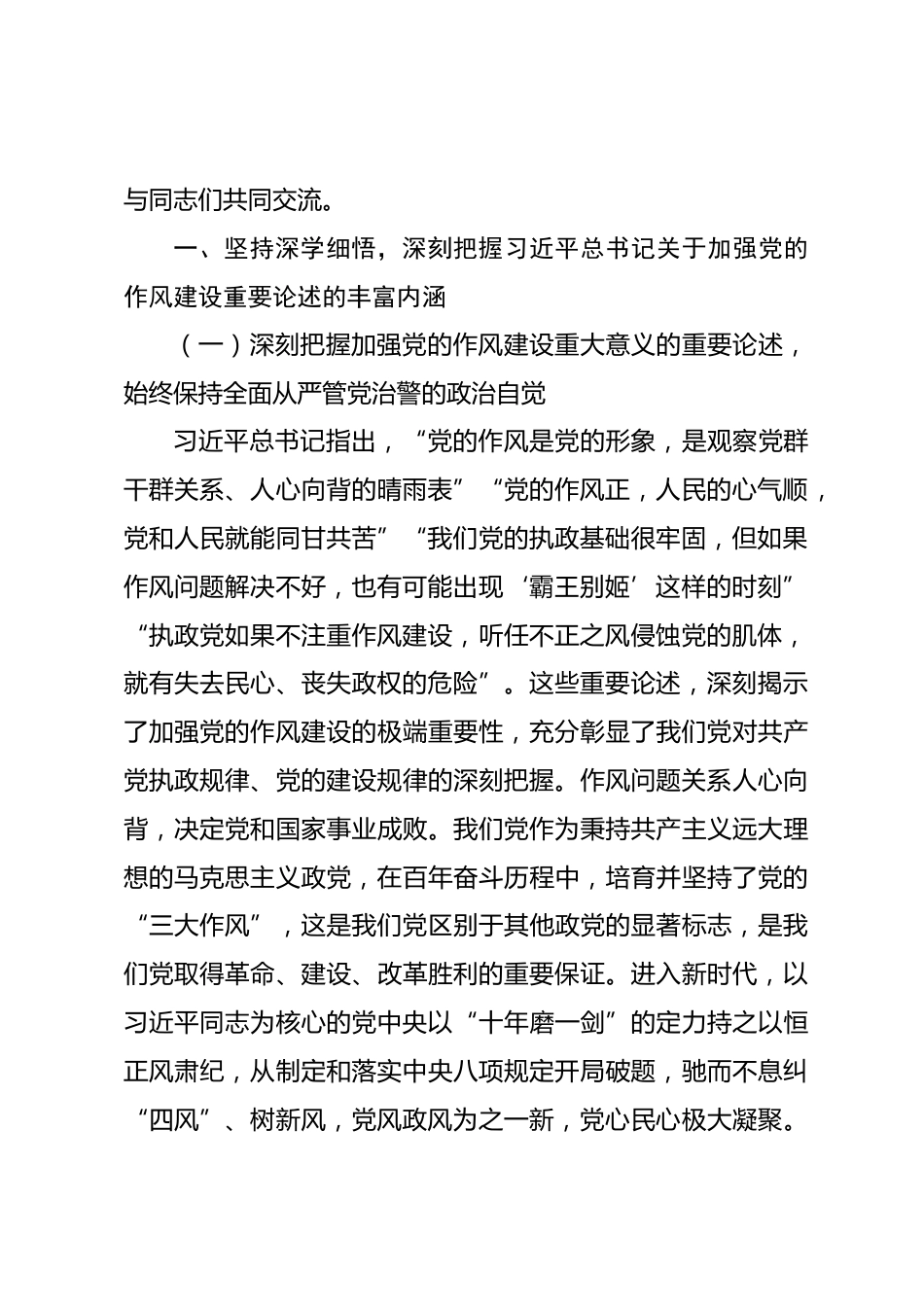 与同志们共同交流。

一、坚持深学细悟，深刻把握习近平总书记关于加强党的作风建设重要论述的丰富内涵

（一）深刻把握加强党的作风建设重大意义的重要论述，始终保持全面从严管党治警的政治自觉

习近平总书记指出，“党的作风是党的形象，是观察党群干群关系、人心向背的晴雨表”“党的作风正，人民的心气顺，党和人民就能同甘共苦”“我们党的执政基础很牢固，但如果作风问题解决不好，也有可能出现‘霸王别姬’这样的时刻”“执政党如果不注重作风建设，听任不正之风侵蚀党的肌体，就有失去民心、丧失政权的危险”。这些重要论述，深刻揭示了加强党的作风建设的极端重要性，充分彰显了我们党对共产党执政规律、党的建设规律的深刻把握。作风问题关系人心向背，决定党和国家事业成败。我们党作为秉持共产主义远大理想的马克思主义政党，在百年奋斗历程中，培育并坚持了党的“三大作风”，这是我们党区别于其他政党的显著标志，是我们党取得革命、建设、改革胜利的重要保证。进入新时代，以习近平同志为核心的党中央以“十年磨一剑”的定力持之以恒正风肃纪，从制定和落实中央八项规定开局破题，驰而不息纠“四风”、树新风，党风政风为之一新，党心民心极大凝聚。